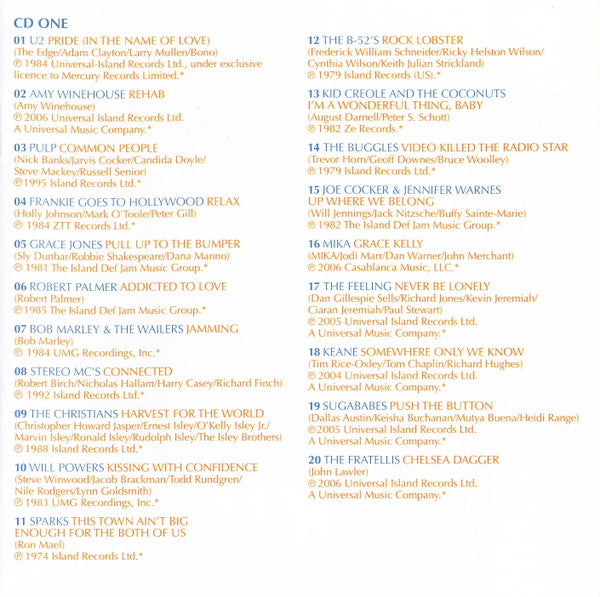 CD ONE

01 U2 PRIDE (IN THE NAME OF LOVE)
(The Edge/Adam Clayton/Larry Mullen/Bono)
℗ 1984 Universal-Island Records Ltd., under exclusive licence to Mercury Records Limited.*

02 AMY WINEHOUSE REHAB
(Amy Winehouse)
℗ 2006 Universal Island Records Ltd.
A Universal Music Company.*

03 PULP COMMON PEOPLE
(Nick Banks/Jarvis Cocker/Candida Doyle/
Steve Mackey/Russell Senior)
℗1995 Island Records Ltd.*

04 FRANKIE GOES TO HOLLYWOOD RELAX
(Holly Johnson/Mark O'Toole/Peter Gill)
℗ 1984 ZTT Records Ltd.*

05 GRACE JONES PULL UP TO THE BUMPER
(Sly Dunbar/Robbie Shakespeare/Dana Manno)
℗ 1981 The Island Def Jam Music Group.*

06 ROBERT PALMER ADDICTED TO LOVE
(Robert Palmer)
℗1985 The Island Def Jam Music Group.*

07 BOB MARLEY & THE WAILERS JAMMING
(Bob Marley)
℗ 1984 UMG Recordings, Inc.*

08 STEREO MC'S CONNECTED
(Robert Birch/Nicholas Hallam/Harry Casey/Richard Finch)
℗ 1992 Island Records Ltd.*

09 THE CHRISTIANS HARVEST FOR THE WORLD
(Christopher Howard Jasper/Ernest Isley/O'Kelly Isley Jr./
Marvin Isley/Ronald Isley/Rudolph Isley/The Isley Brothers)
℗ 1988 Island Records Ltd.*

10 WILL POWERS KISSING WITH CONFIDENCE
(Steve Winwood/Jacob Brackman/Todd Rundgren/
Nile Rodgers/Lynn Goldsmith)
℗ 1983 UMG Recordings, Inc.*

11 SPARKS THIS TOWN AIN'T BIG ENOUGH FOR THE BOTH OF US
(Ron Mael)
℗ 1974 Island Records Ltd.*

12 THE B-52'S ROCK LOBSTER
(Frederick William Schneider/Ricky Helston Wilson/
Cynthia Wilson/Keith Julian Strickland)
℗ 1979 Island Records (US).*

13 KID CREOLE AND THE COCONUTS
I'M A WONDERFUL THING, BABY
(August Darnell/Peter S. Schott)
℗ 1982 Ze Records.*

14 THE BUGGLES VIDEO KILLED THE RADIO STAR
(Trevor Horn/Geoff Downes/Bruce Woolley)
℗ 1979 Island Records Ltd.*

15 JOE COCKER & JENNIFER WARNES
UP WHERE WE BELONG
(Will Jennings/Jack Nitzsche/Buffy Sainte-Marie)
℗ 1982 The Island Def Jam Music Group.*

16 MIKA GRACE KELLY
(MIKA/Jodi Marr/Dan Warner/John Merchant)
℗ 2006 Casablanca Music, LLC.*

17 THE FEELING NEVER BE LONELY
(Dan Gillespie Sells/Richard Jones/Kevin Jeremiah/
Ciaran Jeremiah/Paul Stewart)
℗ 2005 Universal Island Records Ltd.
A Universal Music Company.*

18 KEANE SOMEWHERE ONLY WE KNOW
(Tim Rice-Oxley/Tom Chaplin/Richard Hughes)
℗ 2004 Universal Island Records Ltd.
A Universal Music Company.*

19 SUGABABES PUSH THE BUTTON
(Dallas Austin/Keisha Buchanan/Mutya Buena/Heidi Range)
℗2005 Universal Island Records Ltd.
A Universal Music Company.*

20 THE FRATELLIS CHELSEA DAGGER
(John Lawler)
℗ 2006 Universal Island Records Ltd.
A Universal Music Company.*